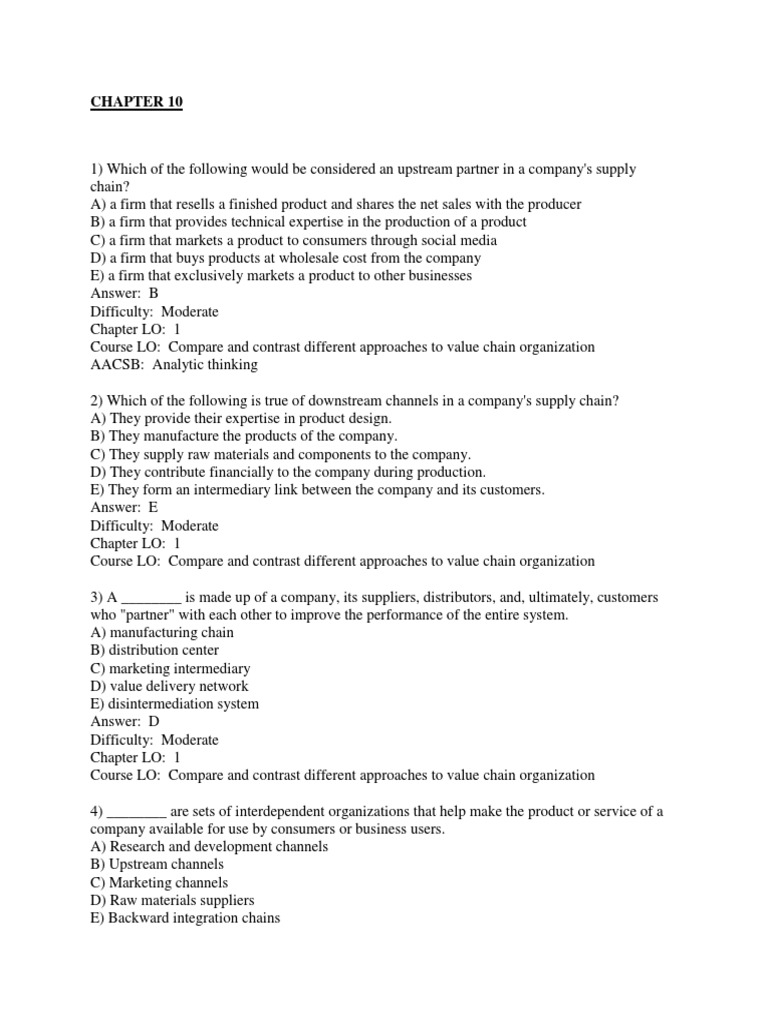 CHAPTER 10

1) Which of the following would be considered an upstream partner in a company's supply chain?
A) a firm that resells a finished product and shares the net sales with the producer
B) a firm that provides technical expertise in the production of a product
C) a firm that markets a product to consumers through social media
D) a firm that buys products at wholesale cost from the company
E) a firm that exclusively markets a product to other businesses
Answer: B
Difficulty: Moderate
Chapter LO: 1
Course LO: Compare and contrast different approaches to value chain organization
AACSB: Analytic thinking

2) Which of the following is true of downstream channels in a company's supply chain?
A) They provide their expertise in product design.
B) They manufacture the products of the company.
C) They supply raw materials and components to the company.
D) They contribute financially to the company during production.
E) They form an intermediary link between the company and its customers.
Answer: E
Difficulty: Moderate
Chapter LO: 1
Course LO: Compare and contrast different approaches to value chain organization

3) A ________ is made up of a company, its suppliers, distributors, and, ultimately, customers who "partner" with each other to improve the performance of the entire system.
A) manufacturing chain
B) distribution center
C) marketing intermediary
D) value delivery network
E) disintermediation system
Answer: D
Difficulty: Moderate
Chapter LO: 1
Course LO: Compare and contrast different approaches to value chain organization

4) ________ are sets of interdependent organizations that help make the product or service of a company available for use by consumers or business users.
A) Research and development channels
B) Upstream channels
C) Marketing channels
D) Raw materials suppliers
E) Backward integration chains